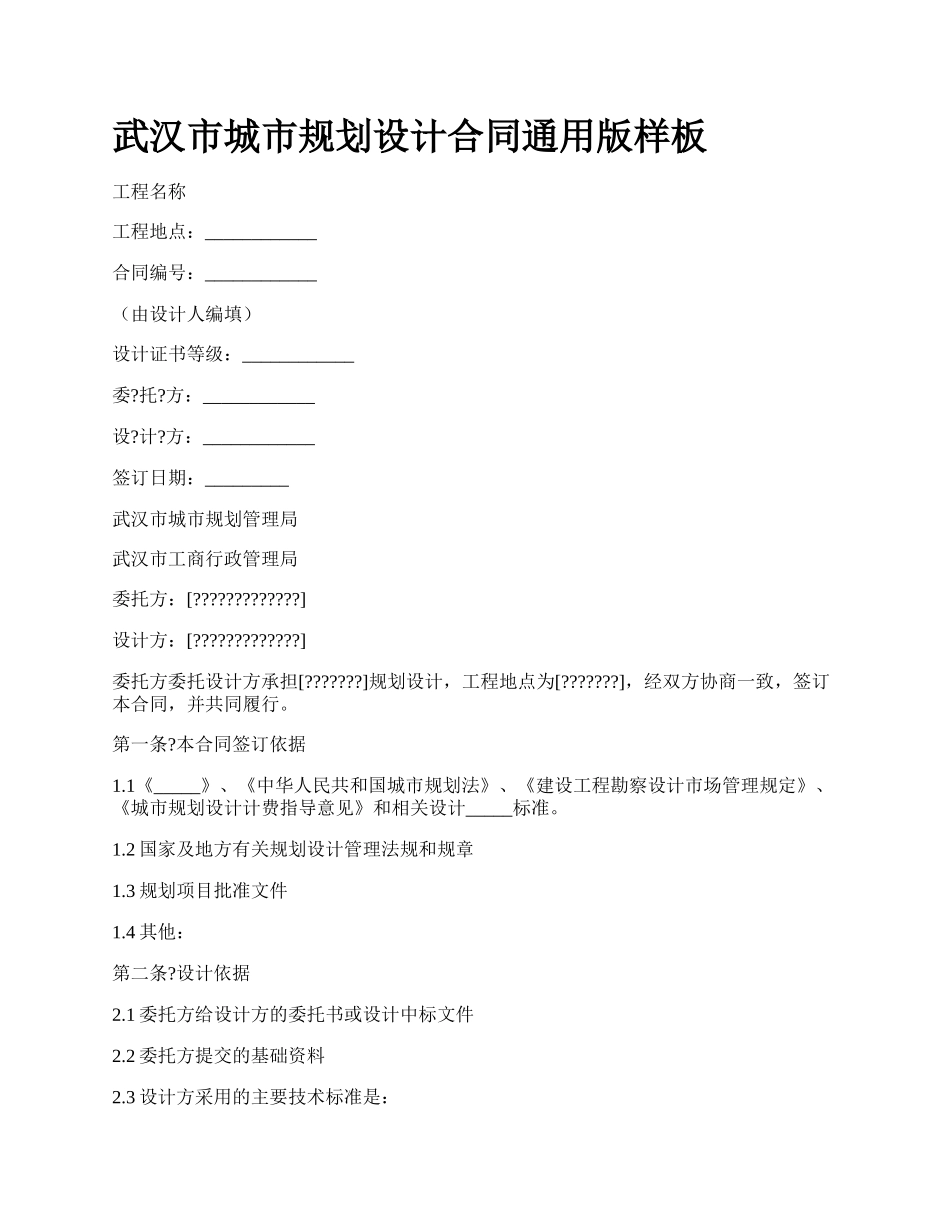 武汉市城市规划设计合同通用版样板

工程名称

工程地点：____________

合同编号：____________

（由设计人编填）

设计证书等级：____________

委?托?方：____________

设?计?方：____________

签订日期：_________

武汉市城市规划管理局

武汉市工商行政管理局

委托方：[?????????????]

设计方：[?????????????]

委托方委托设计方承担[???????]规划设计，工程地点为[???????]，经双方协商一致，签订本合同，并共同履行。

第一条?本合同签订依据

1.1《_____》、《中华人民共和国城市规划法》、《建设工程勘察设计市场管理规定》、《城市规划设计计费指导意见》和相关设计_____标准。

1.2 国家及地方有关规划设计管理法规和规章

1.3 规划项目批准文件

1.4 其他：

第二条?设计依据

2.1 委托方给设计方的委托书或设计中标文件

2.2 委托方提交的基础资料

2.3 设计方采用的主要技术标准是：